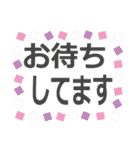 お待ち
してます